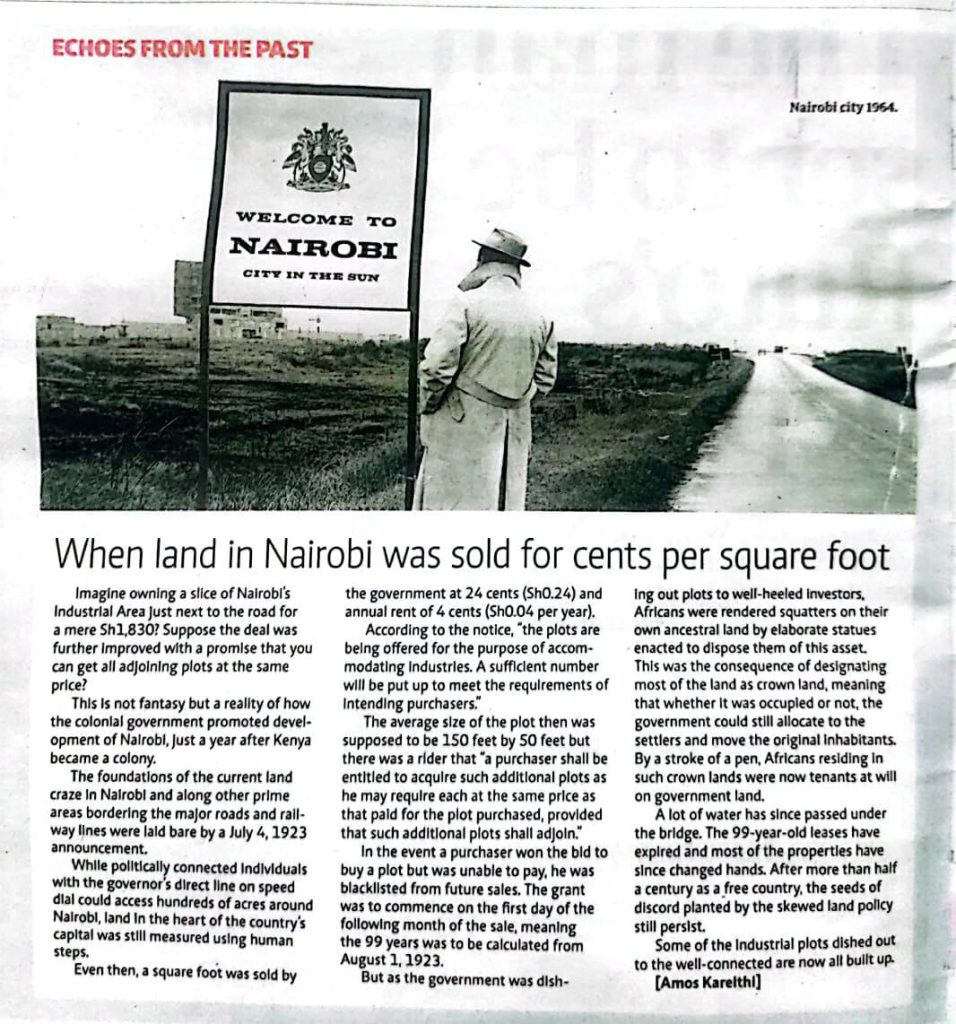 ECHOES FROM THE PAST

WELCOME TO
NAIROBI
CITY IN THE SUN

Nairobi city 1964.

When land in Nairobi was sold for cents per square foot

Imagine owning a slice of Nairobi's Industrial Area just next to the road for a mere Sh1,830? Suppose the deal was further improved with a promise that you can get all adjoining plots at the same price?

This is not fantasy but a reality of how the colonial government promoted development of Nairobi, just a year after Kenya became a colony.

The foundations of the current land craze in Nairobi and along other prime areas bordering the major roads and railway lines were laid bare by a July 4, 1923 announcement.

While politically connected individuals with the governor's direct line on speed dial could access hundreds of acres around Nairobi, land in the heart of the country's capital was still measured using human steps.

Even then, a square foot was sold by the government at 24 cents (Sh0.24) and annual rent of 4 cents (Sh0.04 per year).

According to the notice, "the plots are being offered for the purpose of accommodating industries. A sufficient number will be put up to meet the requirements of intending purchasers."

The average size of the plot then was supposed to be 150 feet by 50 feet but there was a rider that "a purchaser shall be entitled to acquire such additional plots as he may require each at the same price as that paid for the plot purchased, provided that such additional plots shall adjoin."

In the event a purchaser won the bid to buy a plot but was unable to pay, he was blacklisted from future sales. The grant was to commence on the first day of the following month of the sale, meaning the 99 years was to be calculated from August 1, 1923.

But as the government was dishing out plots to well-heeled investors, Africans were rendered squatters on their own ancestral land by elaborate statues enacted to dispose them of this asset. This was the consequence of designating most of the land as crown land, meaning that whether it was occupied or not, the government could still allocate to the settlers and move the original inhabitants. By a stroke of a pen, Africans residing in such crown lands were now tenants at will on government land.

A lot of water has since passed under the bridge. The 99-year-old leases have expired and most of the properties have since changed hands. After more than half a century as a free country, the seeds of discord planted by the skewed land policy still persist.

Some of the industrial plots dished out to the well-connected are now all built up.
[Amos Kareithi]